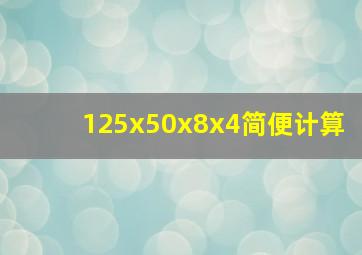 125x50x8x4简便计算